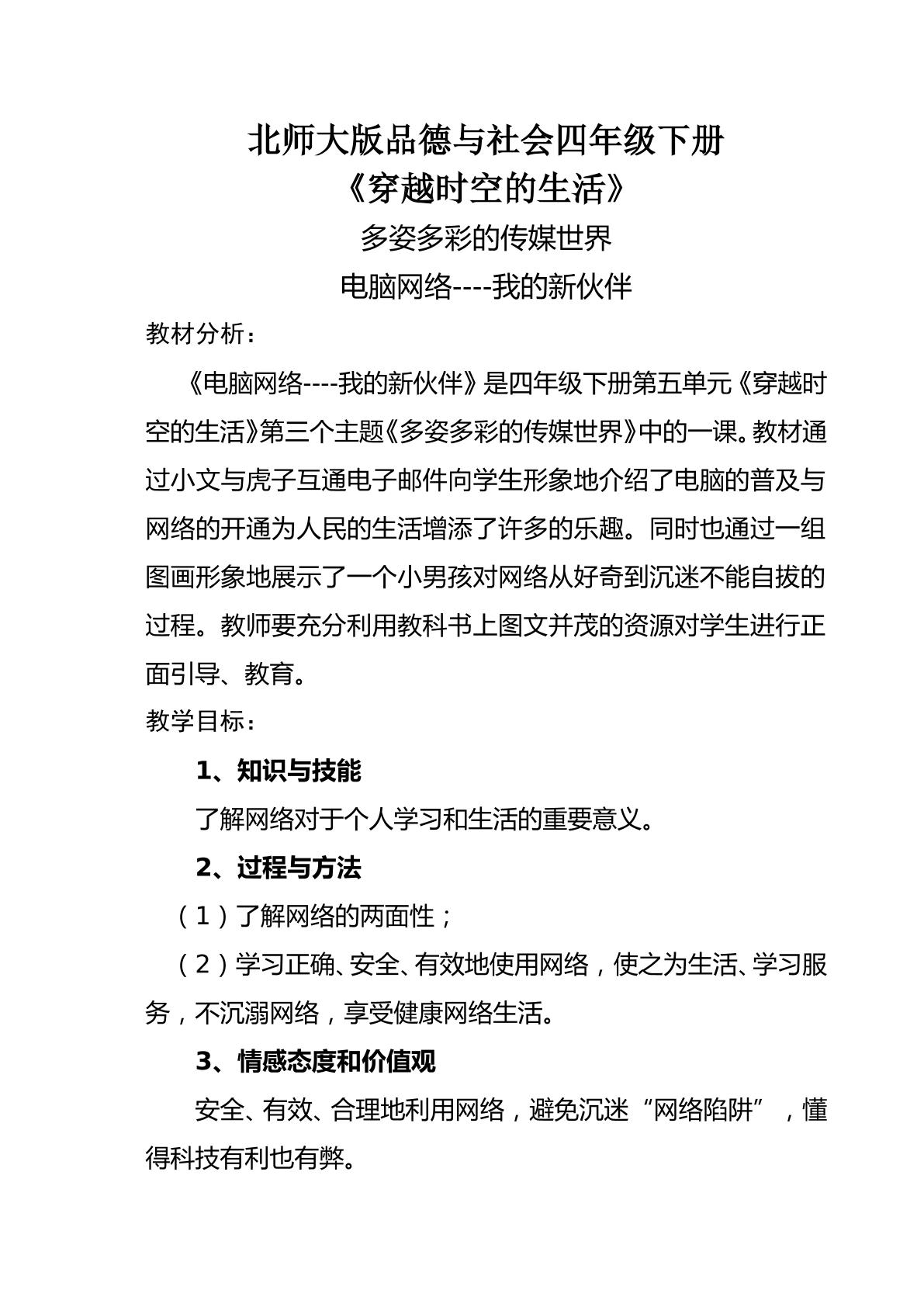 北师大版品德与社会四年级下册
《穿越时空的生活》
多姿多彩的传媒世界
电脑网络----我的新伙伴

教材分析：

《电脑网络----我的新伙伴》是四年级下册第五单元《穿越时空的生活》第三个主题《多姿多彩的传媒世界》中的一课。教材通过小文与虎子互通电子邮件向学生形象地介绍了电脑的普及与网络的开通为人民的生活增添了许多的乐趣。同时也通过一组图画形象地展示了一个小男孩对网络从好奇到沉迷不能自拔的过程。教师要充分利用教科书上图文并茂的资源对学生进行正面引导、教育。

教学目标：

1、知识与技能

了解网络对于个人学习和生活的重要意义。

2、过程与方法

（1）了解网络的两面性；

（2）学习正确、安全、有效地使用网络，使之为生活、学习服务，不沉溺网络，享受健康网络生活。

3、情感态度和价值观

安全、有效、合理地利用网络，避免沉迷“网络陷阱”，懂得科技有利也有弊。